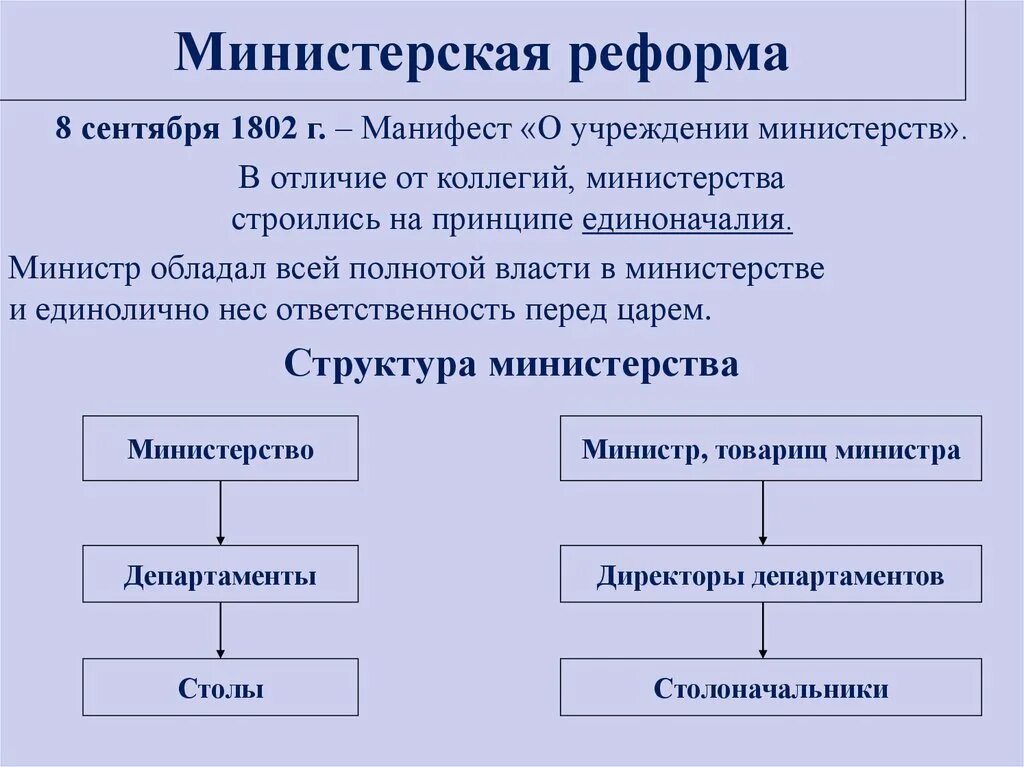 Министерская реформа

8 сентября 1802 г. – Манифест «О учреждении министерств».

В отличие от коллегий, министерства строились на принципе единоначалия.

Министр обладал всей полнотой власти в министерстве и единолично нес ответственность перед царем.

Структура министерства

Министерство

Департаменты

Столы

Министр, товарищ министра

Директоры департаментов

Столоначальники